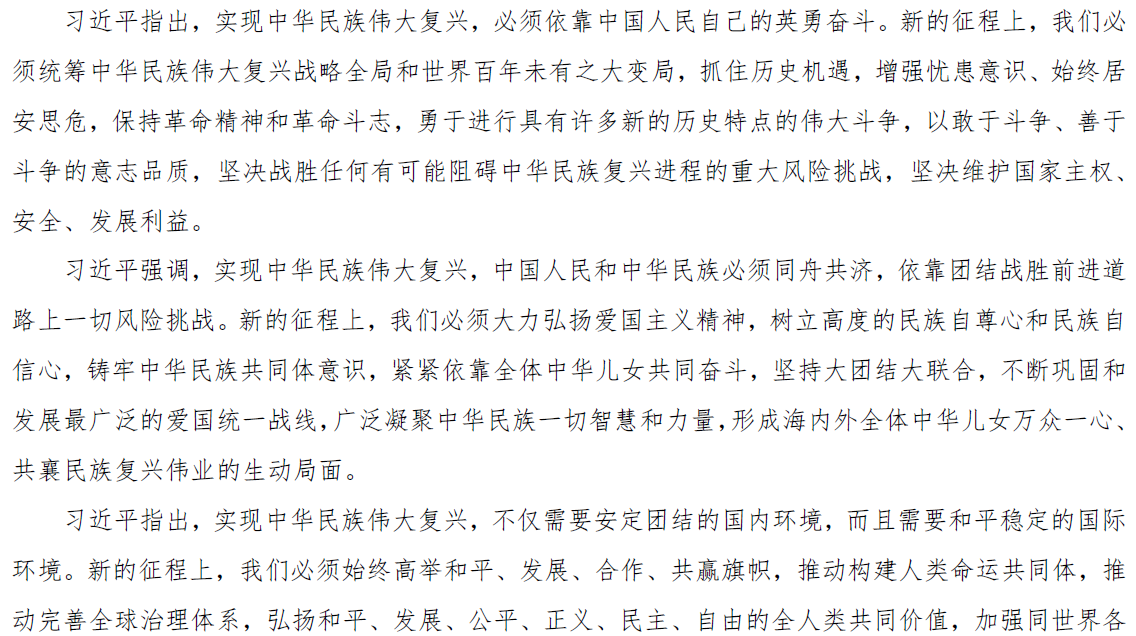 习近平指出，实现中华民族伟大复兴，必须依靠中国人民自己的英勇奋斗。新的征程上，我们必须统筹中华民族伟大复兴战略全局和世界百年未有之大变局，抓住历史机遇，增强忧患意识、始终居安思危，保持革命精神和革命斗志，勇于进行具有许多新的历史特点的伟大斗争，以敢于斗争、善于斗争的意志品质，坚决战胜任何有可能阻碍中华民族复兴进程的重大风险挑战，坚决维护国家主权、安全、发展利益。

习近平强调，实现中华民族伟大复兴，中国人民和中华民族必须同舟共济，依靠团结战胜前进道路上一切风险挑战。新的征程上，我们必须大力弘扬爱国主义精神，树立高度的民族自尊心和民族自信心，铸牢中华民族共同体意识，紧紧依靠全体中华儿女共同奋斗，坚持大团结大联合，不断巩固和发展最广泛的爱国统一战线，广泛凝聚中华民族一切智慧和力量，形成海内外全体中华儿女万众一心、共襄民族复兴伟业的生动局面。

习近平指出，实现中华民族伟大复兴，不仅需要安定团结的国内环境，而且需要和平稳定的国际环境。新的征程上，我们必须始终高举和平、发展、合作、共赢旗帜，推动构建人类命运共同体，推动完善全球治理体系，弘扬和平、发展、公平、正义、民主、自由的全人类共同价值，加强同世界各